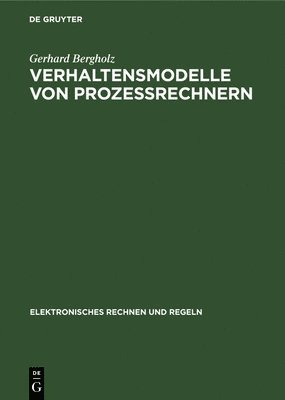 DE GRUYTER

Gerhard Bergholz

VERHALTENSMODELLE VON PROZESSRECHNERN

ELEKTRONISCHES RECHNEN UND REGELN

DE
G